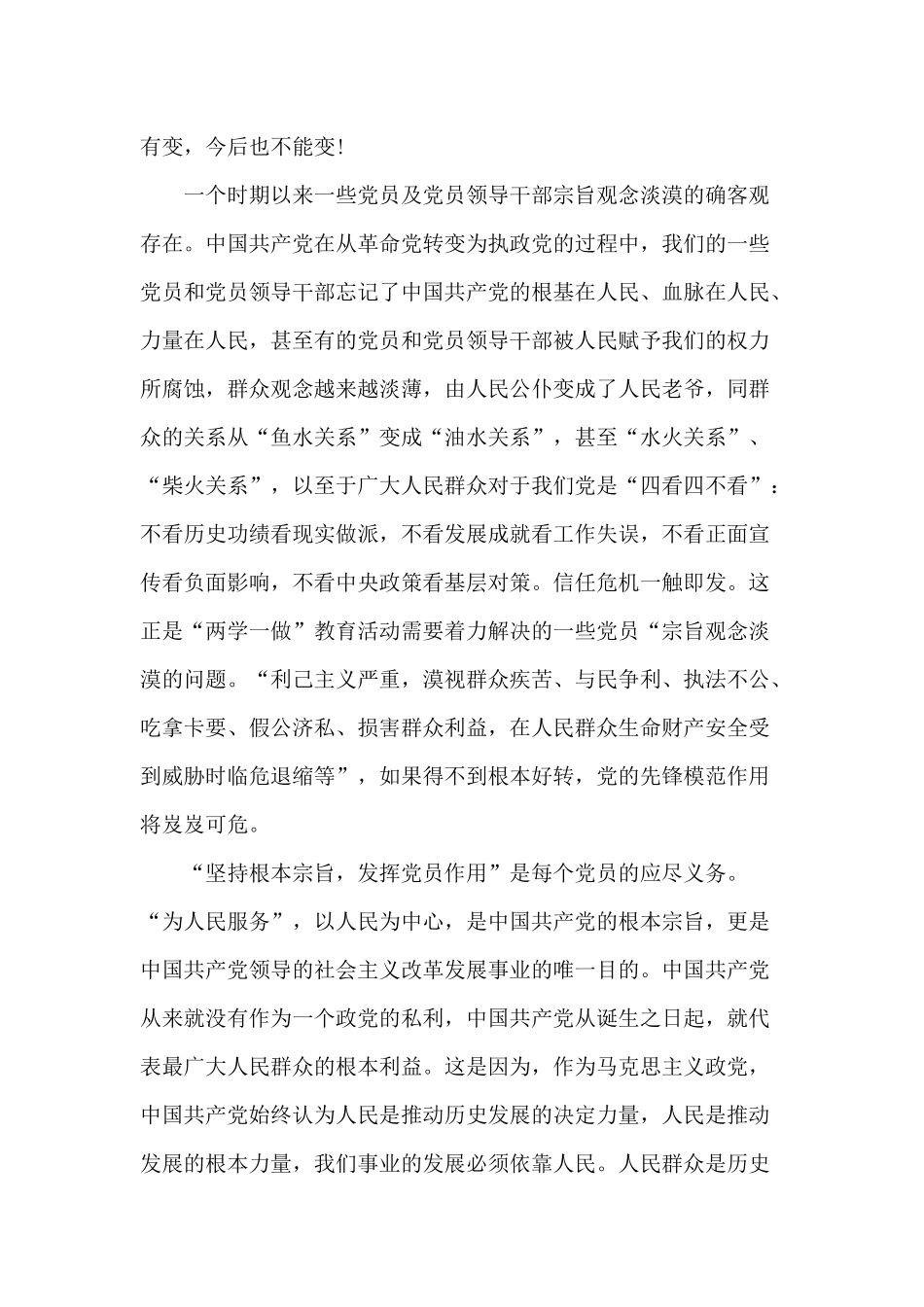 有变，今后也不能变!

一个时期以来一些党员及党员领导干部宗旨观念淡漠的确客观存在。中国共产党在从革命党转变为执政党的过程中，我们的一些党员和党员领导干部忘记了中国共产党的根基在人民、血脉在人民、力量在人民，甚至有的党员和党员领导干部被人民赋予我们的权力所腐蚀，群众观念越来越淡薄，由人民公仆变成了人民老爷，同群众的关系从“鱼水关系”变成“油水关系”，甚至“水火关系”、“柴火关系”，以至于广大人民群众对于我们党是“四看四不看”：不看历史功绩看现实做派，不看发展成就看工作失误，不看正面宣传看负面影响，不看中央政策看基层对策。信任危机一触即发。这正是“两学一做”教育活动需要着力解决的一些党员“宗旨观念淡漠的问题。“利己主义严重，漠视群众疾苦、与民争利、执法不公、吃拿卡要、假公济私、损害群众利益，在人民群众生命财产安全受到威胁时临危退缩等”，如果得不到根本好转，党的先锋模范作用将岌岌可危。

“坚持根本宗旨，发挥党员作用”是每个党员的应尽义务。“为人民服务”，以人民为中心，是中国共产党的根本宗旨，更是中国共产党领导的社会主义改革发展事业的唯一目的。中国共产党从来就没有作为一个政党的私利，中国共产党从诞生之日起，就代表最广大人民群众的根本利益。这是因为，作为马克思主义政党，中国共产党始终认为人民是推动历史发展的决定力量，人民是推动发展的根本力量，我们事业的发展必须依靠人民。人民群众是历史